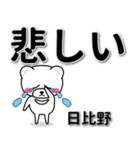 悲しい

日比野